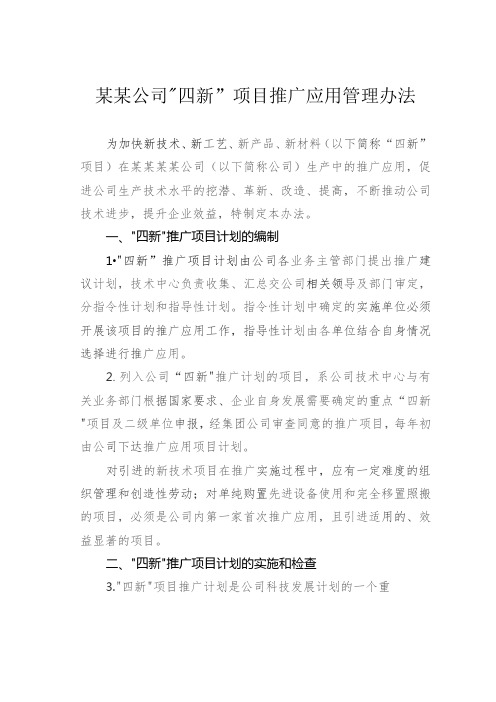 某某公司"四新”项目推广应用管理办法

为加快新技术、新工艺、新产品、新材料（以下简称“四新”项目）在某某某某公司（以下简称公司）生产中的推广应用，促进公司生产技术水平的挖潜、革新、改造、提高，不断推动公司技术进步，提升企业效益，特制定本办法。

一、"四新"推广项目计划的编制

1•"四新”推广项目计划由公司各业务主管部门提出推广建议计划，技术中心负责收集、汇总交公司相关领导及部门审定，分指令性计划和指导性计划。指令性计划中确定的实施单位必须开展该项目的推广应用工作，指导性计划由各单位结合自身情况选择进行推广应用。

2. 列入公司“四新"推广计划的项目，系公司技术中心与有关业务部门根据国家要求、企业自身发展需要确定的重点“四新"项目及二级单位申报，经集团公司审查同意的推广项目，每年初由公司下达推广应用项目计划。

对引进的新技术项目在推广实施过程中，应有一定难度的组织管理和创造性劳动；对单纯购置先进设备使用和完全移置照搬的项目，必须是公司内第一家首次推广应用，且引进适用的、效益显著的项目。

二、"四新"推广项目计划的实施和检查

3."四新"项目推广计划是公司科技发展计划的一个重